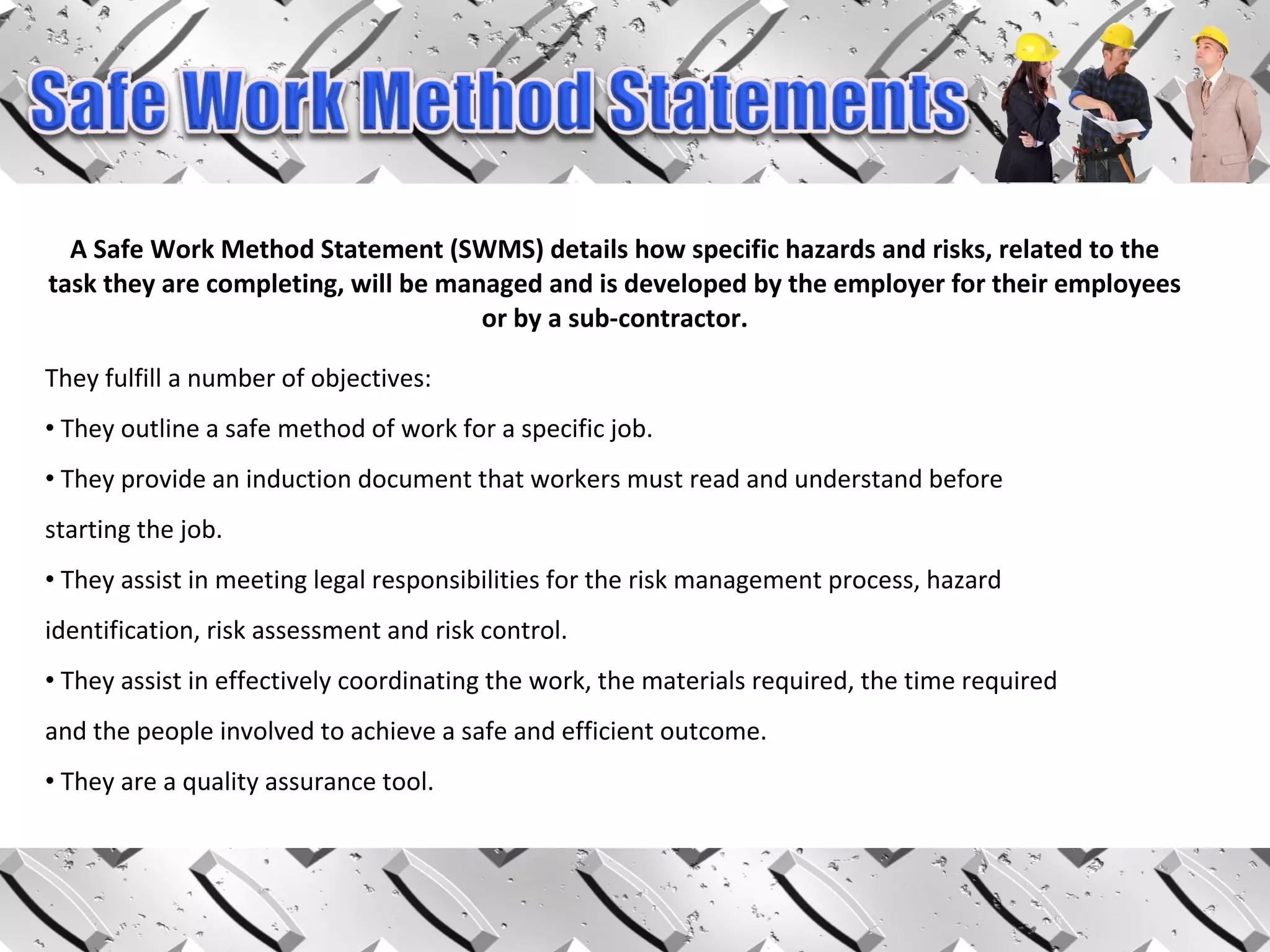 Safe Work Method Statements

A Safe Work Method Statement (SWMS) details how specific hazards and risks, related to the task they are completing, will be managed and is developed by the employer for their employees or by a sub-contractor.

They fulfill a number of objectives:

• They outline a safe method of work for a specific job.

• They provide an induction document that workers must read and understand before starting the job.

• They assist in meeting legal responsibilities for the risk management process, hazard identification, risk assessment and risk control.

• They assist in effectively coordinating the work, the materials required, the time required and the people involved to achieve a safe and efficient outcome.

• They are a quality assurance tool.